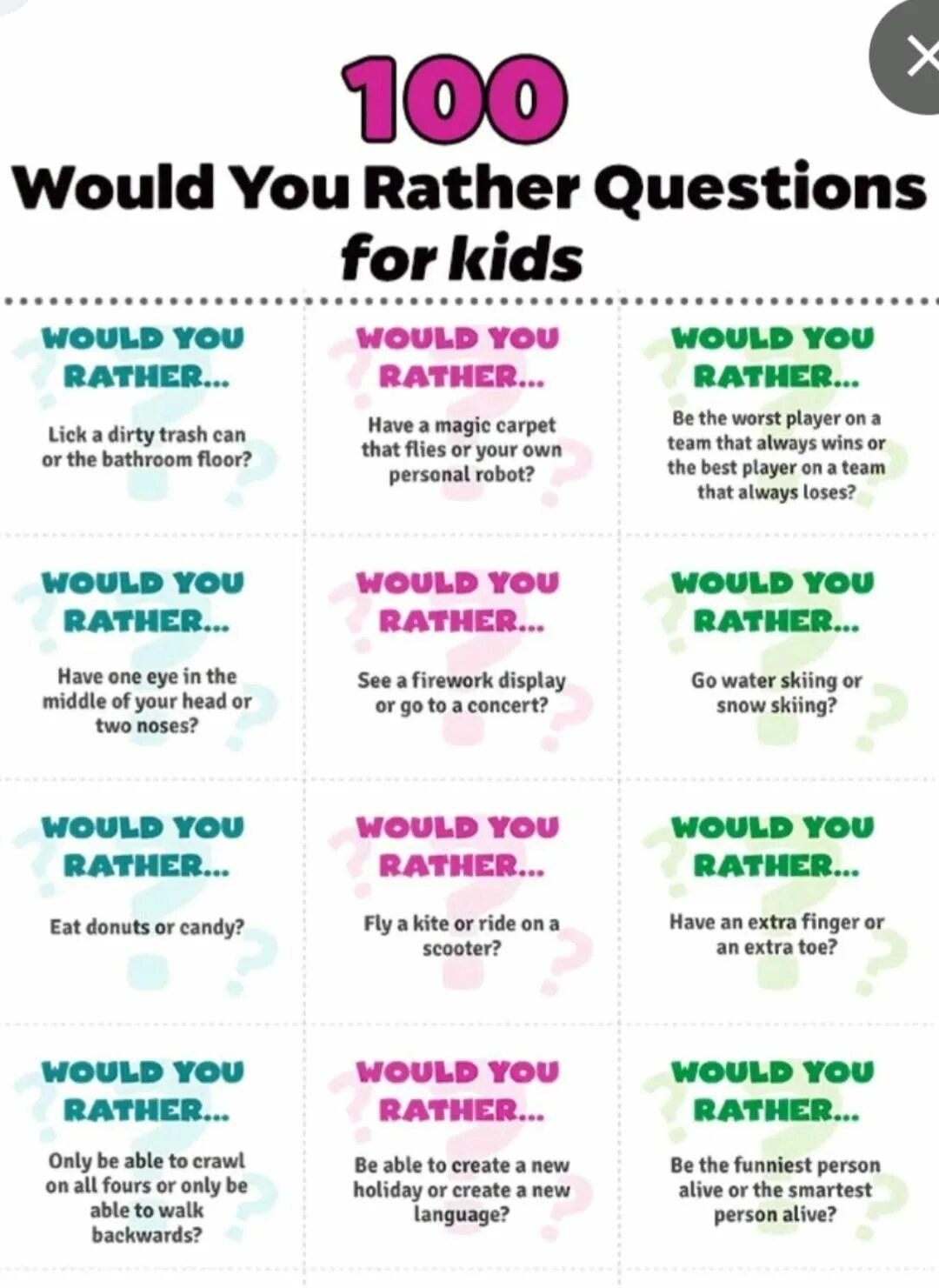 100
Would You Rather Questions
for kids

WOULD YOU RATHER...
Lick a dirty trash can or the bathroom floor?

WOULD YOU RATHER...
Have a magic carpet that flies or your own personal robot?

WOULD YOU RATHER...
Be the worst player on a team that always wins or the best player on a team that always loses?

WOULD YOU RATHER...
Have one eye in the middle of your head or two noses?

WOULD YOU RATHER...
See a firework display or go to a concert?

WOULD YOU RATHER...
Go water skiing or snow skiing?

WOULD YOU RATHER...
Eat donuts or candy?

WOULD YOU RATHER...
Fly a kite or ride on a scooter?

WOULD YOU RATHER...
Have an extra finger or an extra toe?

WOULD YOU RATHER...
Only be able to crawl on all fours or only be able to walk backwards?

WOULD YOU RATHER...
Be able to create a new holiday or create a new language?

WOULD YOU RATHER...
Be the funniest person alive or the smartest person alive?